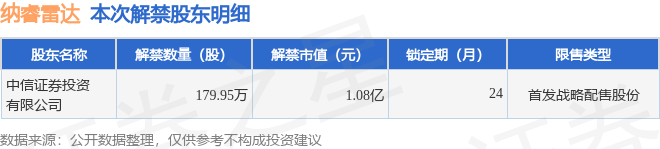 纳睿雷达 本次解禁股东明细

| 股东名称 | 解禁数量（股） | 解禁市值（元） | 锁定期（月） | 限售类型 |
|---|---|---|---|---|
| 中信证券投资有限公司 | 179.95万 | 1.08亿 | 24 | 首发战略配售股份 |

数据来源：公开数据整理，仅供参考不构成投资建议